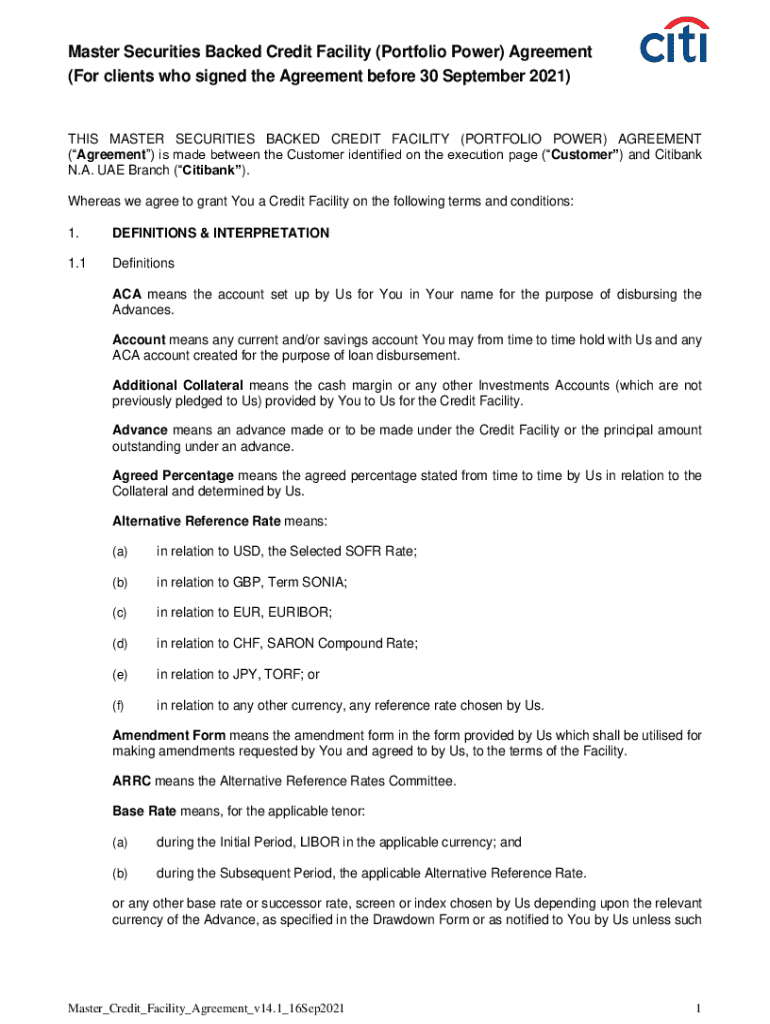 Master Securities Backed Credit Facility (Portfolio Power) Agreement (For clients who signed the Agreement before 30 September 2021)

citi

THIS MASTER SECURITIES BACKED CREDIT FACILITY (PORTFOLIO POWER) AGREEMENT ("Agreement") is made between the Customer identified on the execution page ("Customer") and Citibank N.A. UAE Branch ("Citibank").

Whereas we agree to grant You a Credit Facility on the following terms and conditions:

1. DEFINITIONS & INTERPRETATION

1.1 Definitions

ACA means the account set up by Us for You in Your name for the purpose of disbursing the Advances.

Account means any current and/or savings account You may from time to time hold with Us and any ACA account created for the purpose of loan disbursement.

Additional Collateral means the cash margin or any other Investments Accounts (which are not previously pledged to Us) provided by You to Us for the Credit Facility.

Advance means an advance made or to be made under the Credit Facility or the principal amount outstanding under an advance.

Agreed Percentage means the agreed percentage stated from time to time by Us in relation to the Collateral and determined by Us.

Alternative Reference Rate means:

(a) in relation to USD, the Selected SOFR Rate;

(b) in relation to GBP, Term SONIA;

(c) in relation to EUR, EURIBOR;

(d) in relation to CHF, SARON Compound Rate;

(e) in relation to JPY, TORF; or

(f) in relation to any other currency, any reference rate chosen by Us.

Amendment Form means the amendment form in the form provided by Us which shall be utilised for making amendments requested by You and agreed to by Us, to the terms of the Facility.

ARRC means the Alternative Reference Rates Committee.

Base Rate means, for the applicable tenor:

(a) during the Initial Period, LIBOR in the applicable currency; and

(b) during the Subsequent Period, the applicable Alternative Reference Rate.

or any other base rate or successor rate, screen or index chosen by Us depending upon the relevant currency of the Advance, as specified in the Drawdown Form or as notified to You by Us unless such

Master_Credit_Facility_Agreement_v14.1_16Sep2021

1